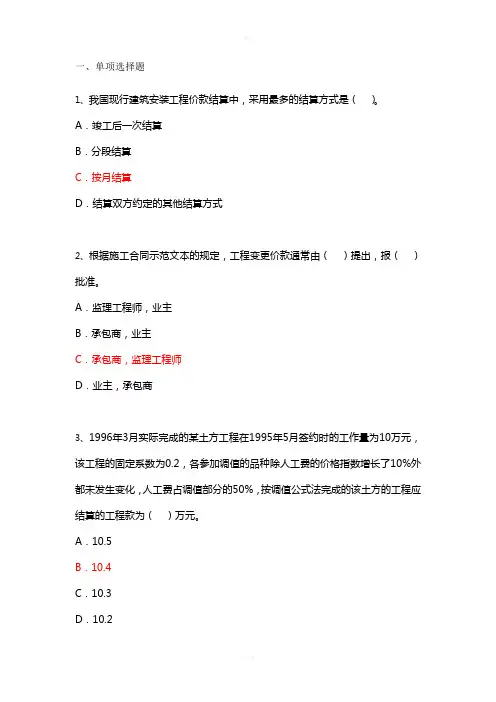 一、单项选择题

1、我国现行建筑安装工程价款结算中，采用最多的结算方式是（ ）。

A．竣工后一次结算

B．分段结算

C．按月结算

D．结算双方约定的其他结算方式

2、根据施工合同示范文本的规定，工程变更价款通常由（ ）提出，报（ ）批准。

A．监理工程师，业主

B．承包商，业主

C．承包商，监理工程师

D．业主，承包商

3、1996年3月实际完成的某土方工程在1995年5月签约时的工作量为10万元，该工程的固定系数为0.2，各参加调值的品种除人工费的价格指数增长了10%外都未发生变化，人工费占调值部分的50%，按调值公式法完成的该土方的工程应结算的工程款为（ ）万元。

A．10.5

B．10.4

C．10.3

D．10.2